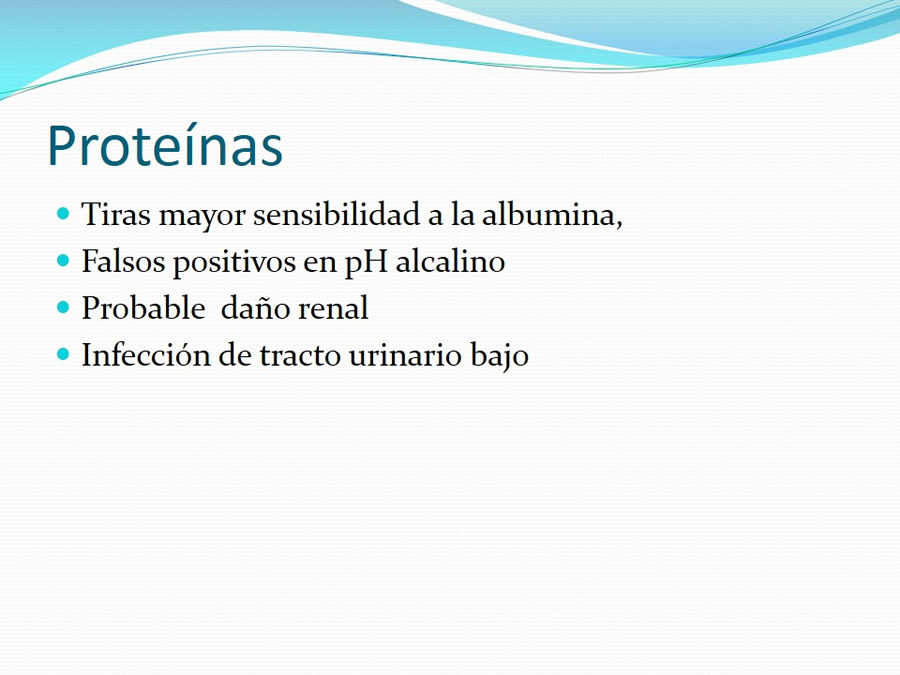 Proteínas

- Tiras mayor sensibilidad a la albumina,
- Falsos positivos en pH alcalino
- Probable daño renal
- Infección de tracto urinario bajo